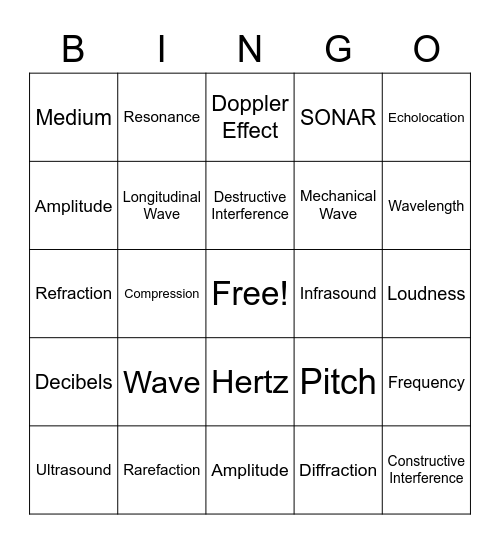 | B | I | N | G | O |
|---|---|---|---|---|
| Medium | Resonance | Doppler Effect | SONAR | Echolocation |
| Amplitude | Longitudinal Wave | Destructive Interference | Mechanical Wave | Wavelength |
| Refraction | Compression | Free! | Infrasound | Loudness |
| Decibels | Wave | Hertz | Pitch | Frequency |
| Ultrasound | Rarefaction | Amplitude | Diffraction | Constructive Interference |